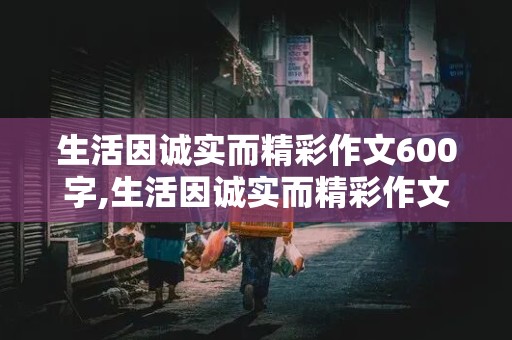 生活因诚实而精彩作文600字,生活因诚实而精彩作文